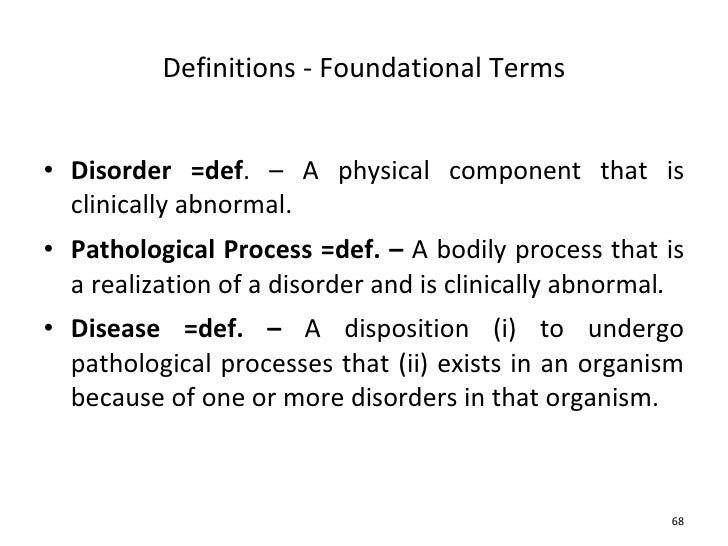 Definitions - Foundational Terms

• Disorder =def. – A physical component that is clinically abnormal.

• Pathological Process =def. – A bodily process that is a realization of a disorder and is clinically abnormal.

• Disease =def. – A disposition (i) to undergo pathological processes that (ii) exists in an organism because of one or more disorders in that organism.

68